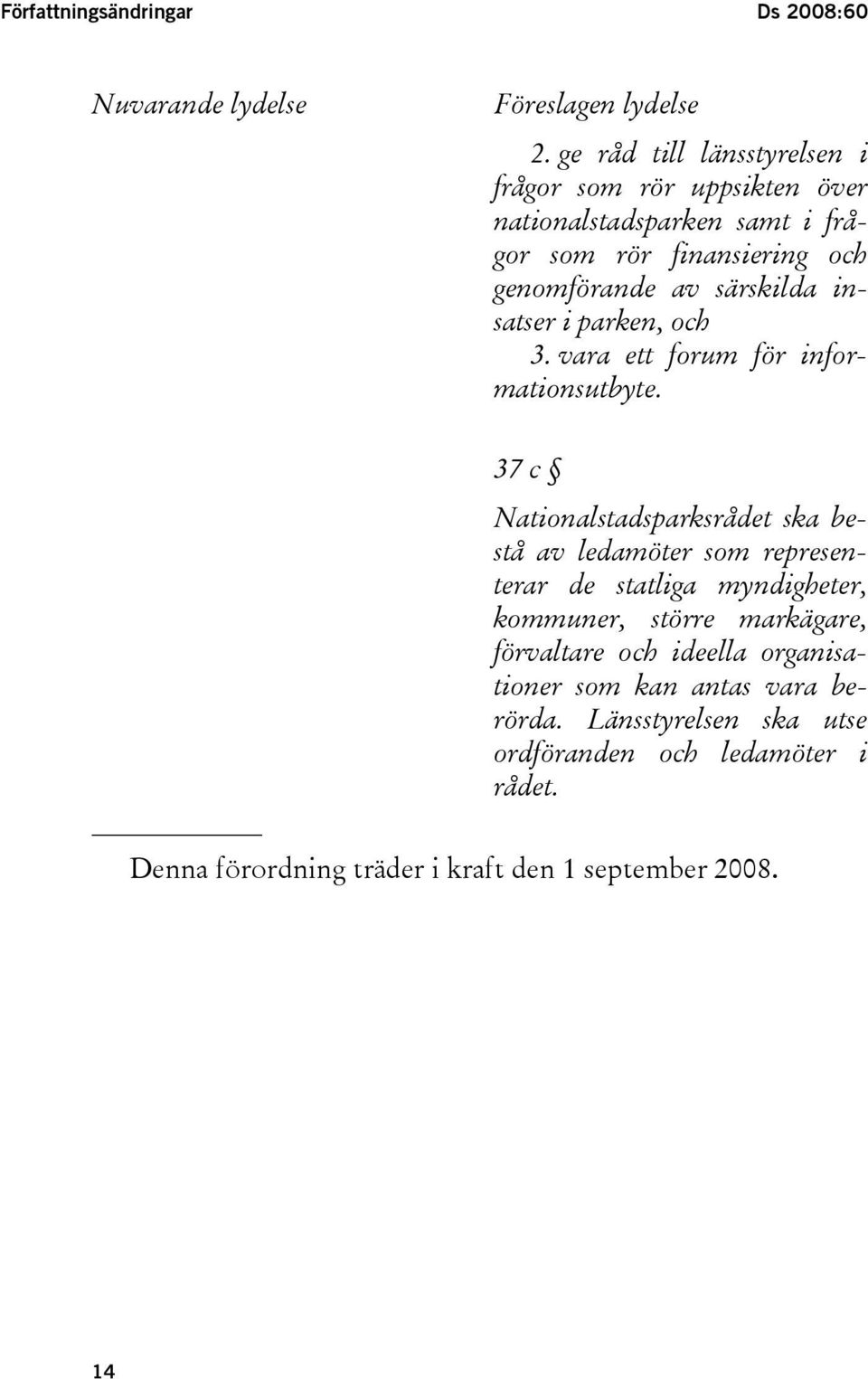 Författningsändringar Ds 2008:60

Nuvarande lydelse

Föreslagen lydelse

2. ge råd till länsstyrelsen i frågor som rör uppsikten över nationalstadsparken samt i frågor som rör finansiering och genomförande av särskilda insatser i parken, och

3. vara ett forum för informationsutbyte.

37 c §

Nationalstadsparksrådet ska bestå av ledamöter som representerar de statliga myndigheter, kommuner, större markägare, förvaltare och ideella organisationer som kan antas vara berörda. Länsstyrelsen ska utse ordföranden och ledamöter i rådet.

Denna förordning träder i kraft den 1 september 2008.

14